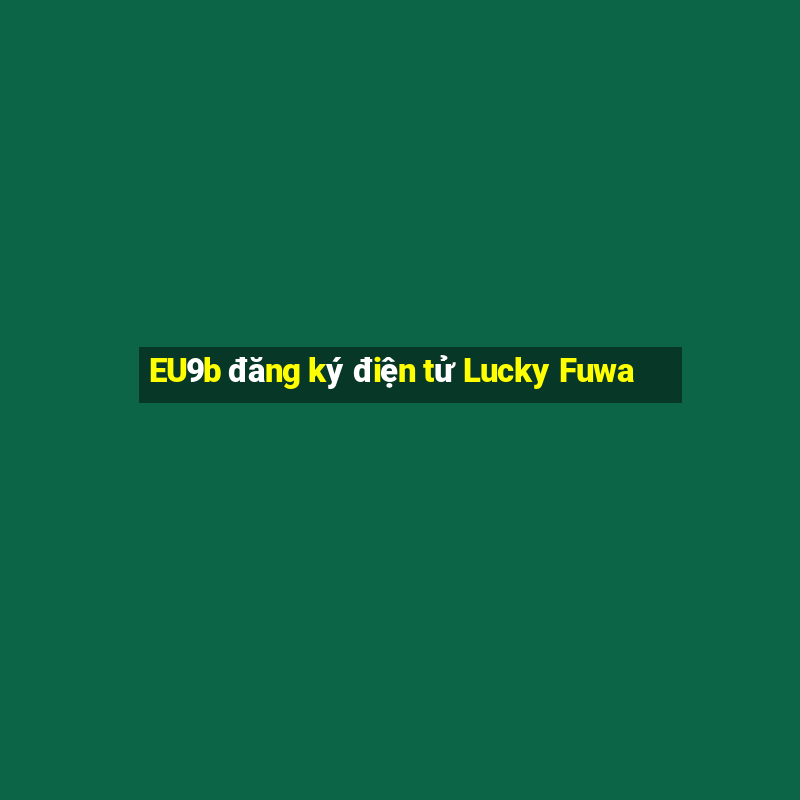 EU9b đăng ký điện tử Lucky Fuwa